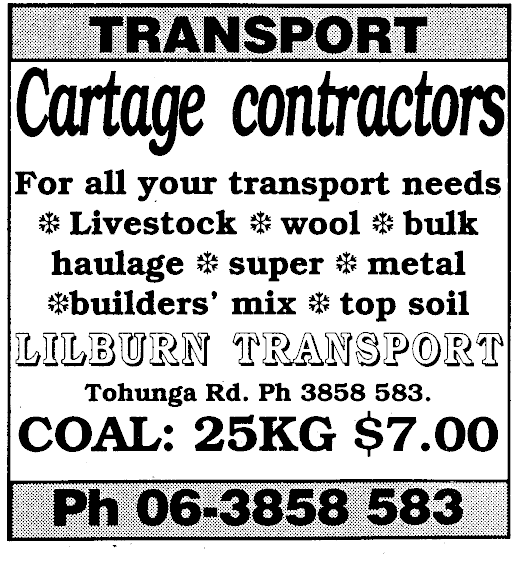 TRANSPORT

Cartage contractors

For all your transport needs ❄ Livestock ❄ wool ❄ bulk haulage ❄ super ❄ metal ❄builders' mix ❄ top soil

LILBURN TRANSPORT

Tohunga Rd. Ph 3858 583.

COAL: 25KG $7.00

Ph 06-3858 583